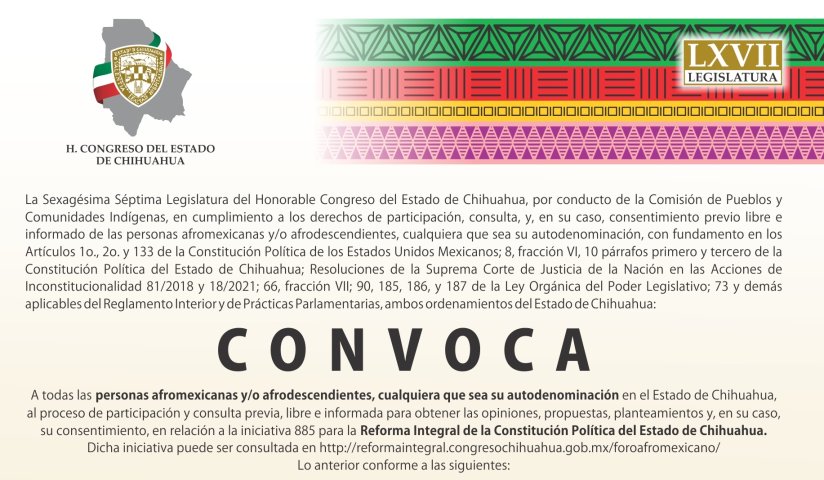 H. CONGRESO DEL ESTADO
DE CHIHUAHUA

LXVII
LEGISLATURA

La Sexagésima Séptima Legislatura del Honorable Congreso del Estado de Chihuahua, por conducto de la Comisión de Pueblos y Comunidades Indígenas, en cumplimiento a los derechos de participación, consulta, y, en su caso, consentimiento previo libre e informado de las personas afromexicanas y/o afrodescendientes, cualquiera que sea su autodenominación, con fundamento en los Artículos 1o., 2o. y 133 de la Constitución Política de los Estados Unidos Mexicanos; 8, fracción VI, 10 párrafos primero y tercero de la Constitución Política del Estado de Chihuahua; Resoluciones de la Suprema Corte de Justicia de la Nación en las Acciones de Inconstitucionalidad 81/2018 y 18/2021; 66, fracción VII; 90, 185, 186, y 187 de la Ley Orgánica del Poder Legislativo; 73 y demás aplicables del Reglamento Interior y de Prácticas Parlamentarias, ambos ordenamientos del Estado de Chihuahua:

CONVOCA

A todas las personas afromexicanas y/o afrodescendientes, cualquiera que sea su autodenominación en el Estado de Chihuahua, al proceso de participación y consulta previa, libre e informada para obtener las opiniones, propuestas, planteamientos y, en su caso, su consentimiento, en relación a la iniciativa 885 para la Reforma Integral de la Constitución Política del Estado de Chihuahua.
Dicha iniciativa puede ser consultada en http://reformaintegral.congresochihuahua.gob.mx/foroafromexicano/
Lo anterior conforme a las siguientes: